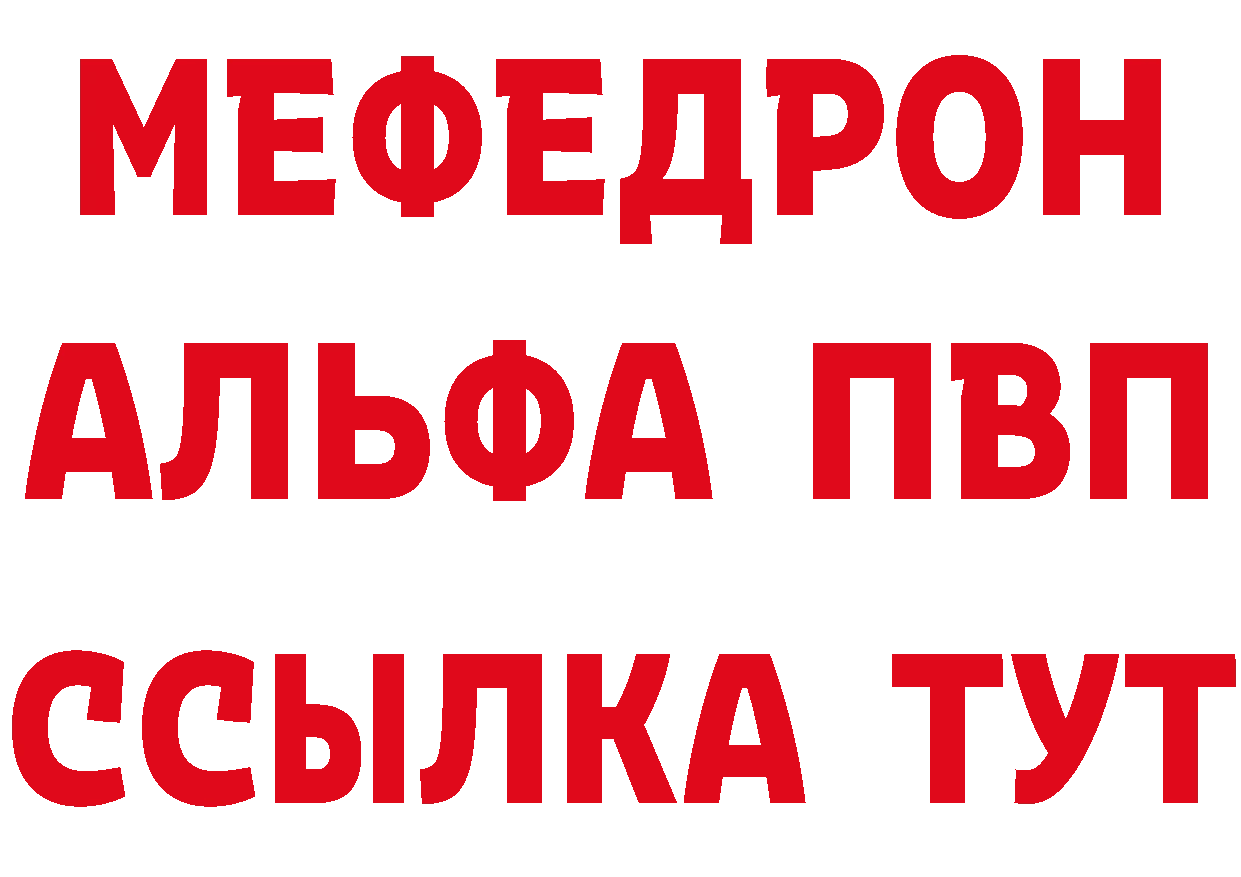 МЕФЕДРОН
АЛЬФА ПВП
ССЫЛКА ТУТ